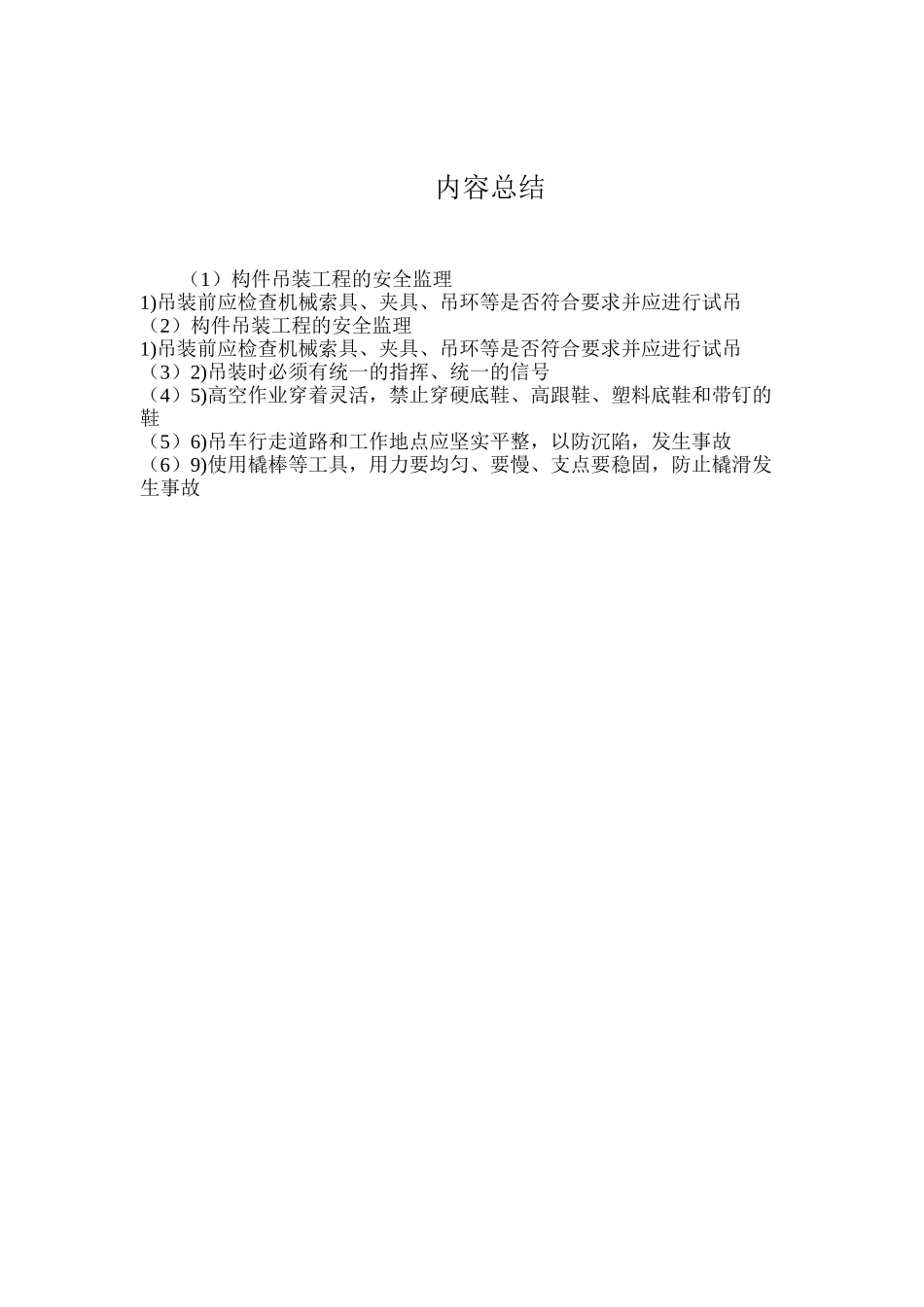 内容总结

（1）构件吊装工程的安全监理
1)吊装前应检查机械索具、夹具、吊环等是否符合要求并应进行试吊
（2）构件吊装工程的安全监理
1)吊装前应检查机械索具、夹具、吊环等是否符合要求并应进行试吊
（3）2)吊装时必须有统一的指挥、统一的信号
（4）5)高空作业穿着灵活，禁止穿硬底鞋、高跟鞋、塑料底鞋和带钉的鞋
（5）6)吊车行走道路和工作地点应坚实平整，以防沉陷，发生事故
（6）9)使用橇棒等工具，用力要均匀、要慢、支点要稳固，防止橇滑发生事故